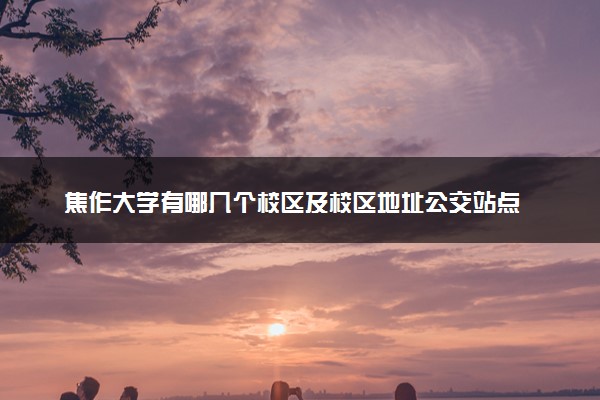 焦作大学有哪几个校区及校区地址公交站点